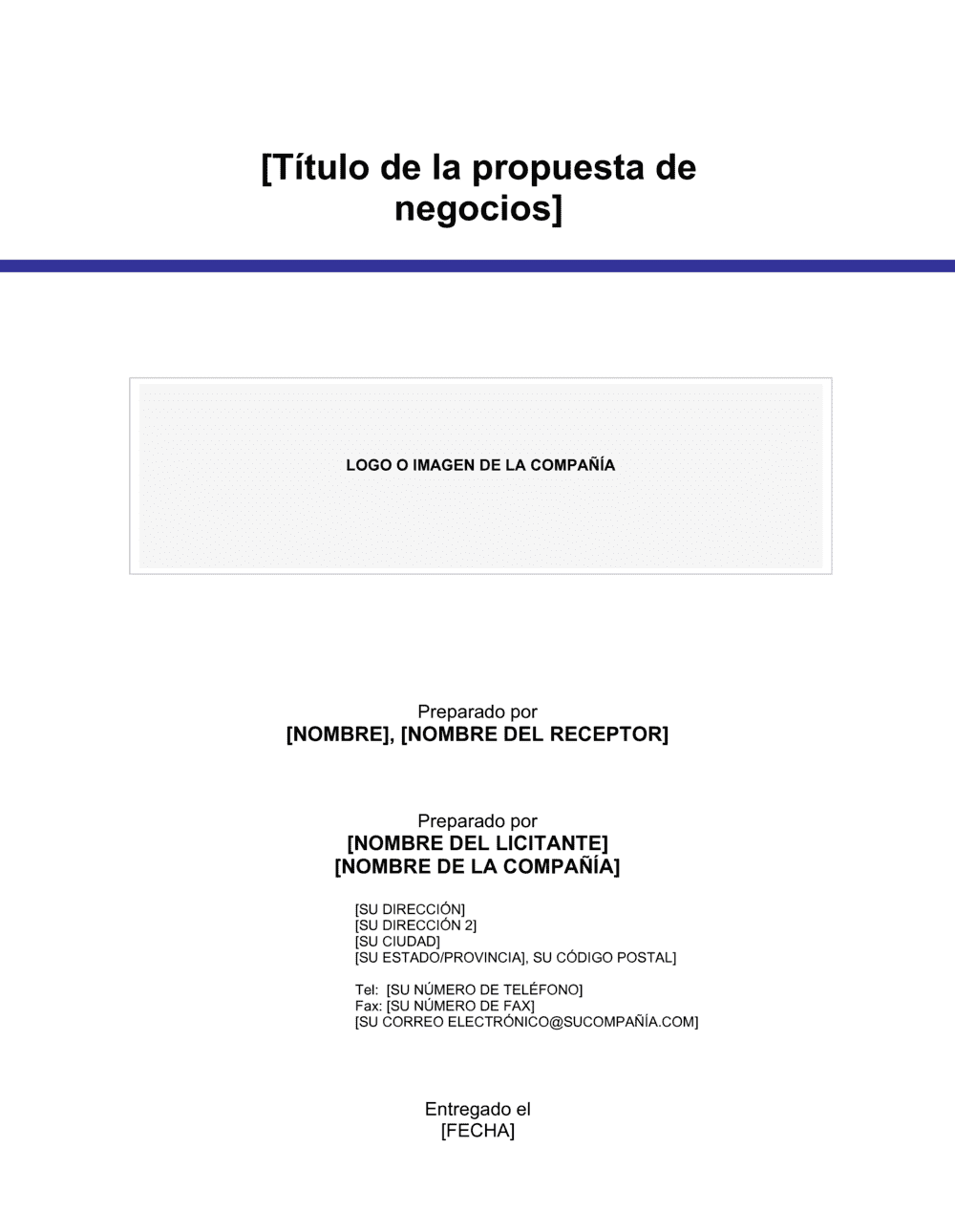 [Título de la propuesta de negocios]

LOGO O IMAGEN DE LA COMPAÑÍA

Preparado por
[NOMBRE], [NOMBRE DEL RECEPTOR]

Preparado por
[NOMBRE DEL LICITANTE]
[NOMBRE DE LA COMPAÑÍA]

[SU DIRECCIÓN]
[SU DIRECCIÓN 2]
[SU CIUDAD]
[SU ESTADO/PROVINCIA], SU CÓDIGO POSTAL]

Tel: [SU NÚMERO DE TELÉFONO]
Fax: [SU NÚMERO DE FAX]
[SU CORREO ELECTRÓNICO@SUCOMPAÑÍA.COM]

Entregado el
[FECHA]